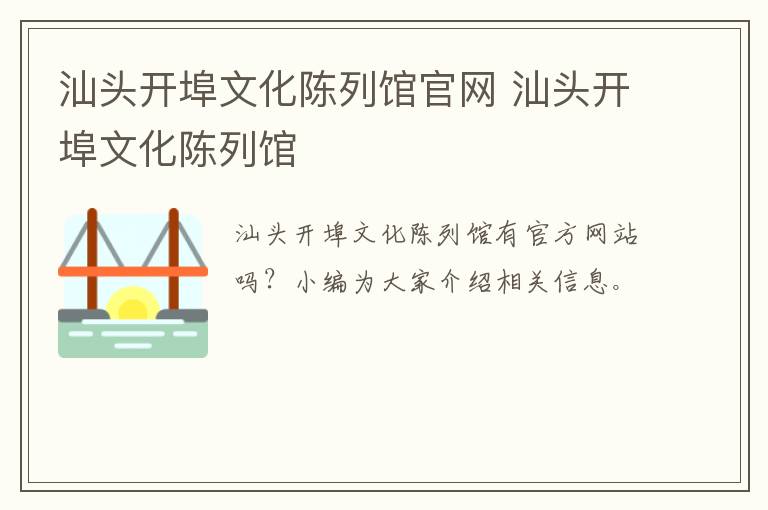 汕头开埠文化陈列馆官网 汕头开埠文化陈列馆

汕头开埠文化陈列馆有官方网站吗？小编为大家介绍相关信息。